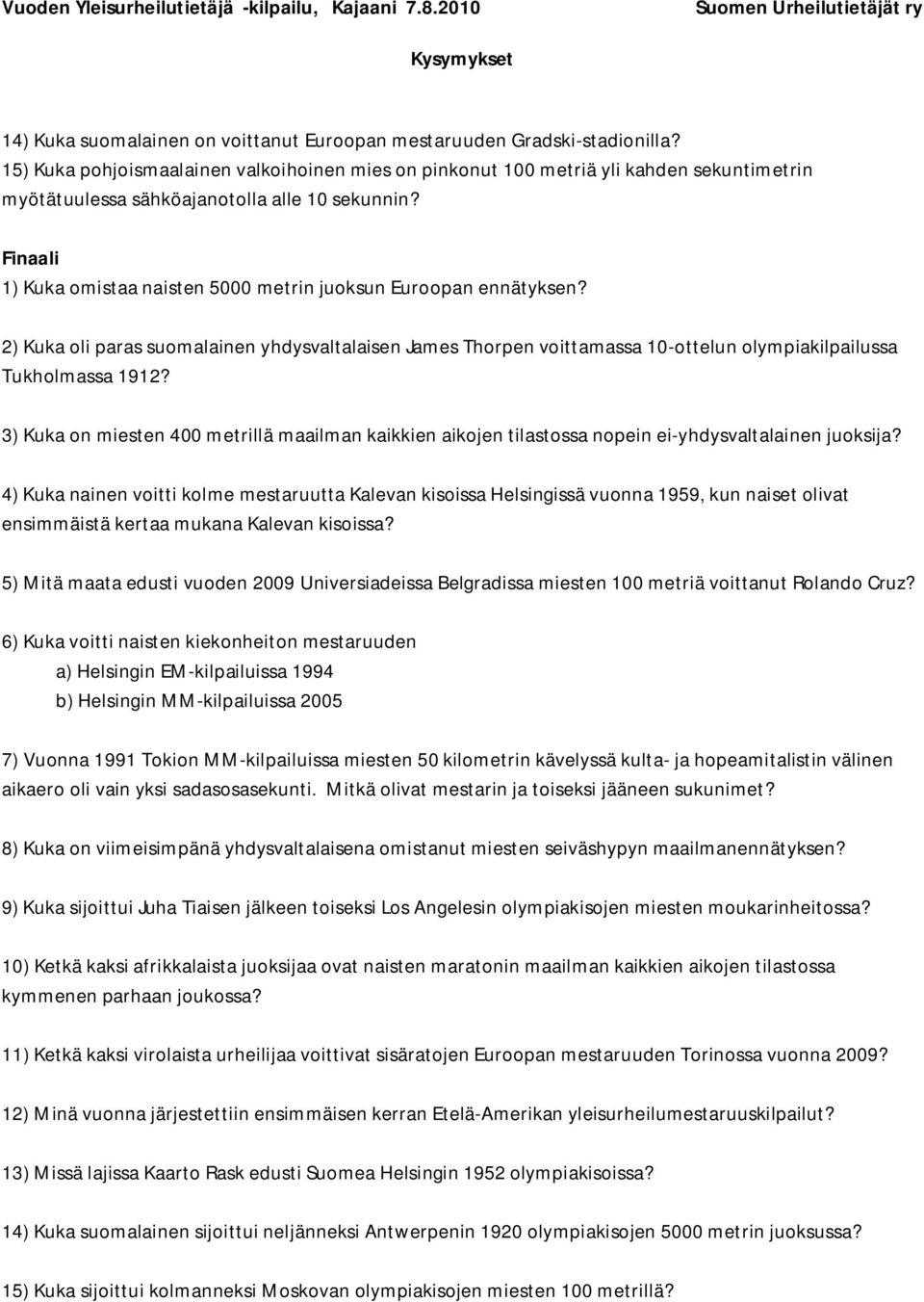 Vuoden Yleisurheilutietäjä -kilpailu, Kajaani 7.8.2010 Suomen Urheilutietäjät ry

Kysymykset

14) Kuka suomalainen on voittanut Euroopan mestaruuden Gradski-stadionilla?
15) Kuka pohjoismaalainen valkoihoinen mies on pinkonut 100 metriä yli kahden sekuntimetrin myötätuulessa sähköajanotolla alle 10 sekunnin?

Finaali
1) Kuka omistaa naisten 5000 metrin juoksun Euroopan ennätyksen?

2) Kuka oli paras suomalainen yhdysvaltalaisen James Thorpen voittamassa 10-ottelun olympiakilpailussa Tukholmassa 1912?

3) Kuka on miesten 400 metrillä maailman kaikkien aikojen tilastossa nopein ei-yhdysvaltalainen juoksija?

4) Kuka nainen voitti kolme mestaruutta Kalevan kisoissa Helsingissä vuonna 1959, kun naiset olivat ensimmäistä kertaa mukana Kalevan kisoissa?

5) Mitä maata edusti vuoden 2009 Universiadeissa Belgradissa miesten 100 metriä voittanut Rolando Cruz?

6) Kuka voitti naisten kiekonheiton mestaruuden
a) Helsingin EM-kilpailuissa 1994
b) Helsingin MM-kilpailuissa 2005

7) Vuonna 1991 Tokion MM-kilpailuissa miesten 50 kilometrin kävelyssä kulta- ja hopeamitalistin välinen aikaero oli vain yksi sadasosasekunti. Mitkä olivat mestarin ja toiseksi jääneen sukunimet?

8) Kuka on viimeisimpänä yhdysvaltalaisena omistanut miesten seiväshypyn maailmanennätyksen?

9) Kuka sijoittui Juha Tiaisen jälkeen toiseksi Los Angelesin olympiakisojen miesten moukarinheitossa?

10) Ketkä kaksi afrikkalaista juoksijaa ovat naisten maratonin maailman kaikkien aikojen tilastossa kymmenen parhaan joukossa?

11) Ketkä kaksi virolaista urheilijaa voittivat sisäratojen Euroopan mestaruuden Torinossa vuonna 2009?

12) Minä vuonna järjestettiin ensimmäisen kerran Etelä-Amerikan yleisurheilumestaruuskilpailut?

13) Missä lajissa Kaarto Rask edusti Suomea Helsingin 1952 olympiakisoissa?

14) Kuka suomalainen sijoittui neljänneksi Antwerpenin 1920 olympiakisojen 5000 metrin juoksussa?

15) Kuka sijoittui kolmanneksi Moskovan olympiakisojen miesten 100 metrillä?